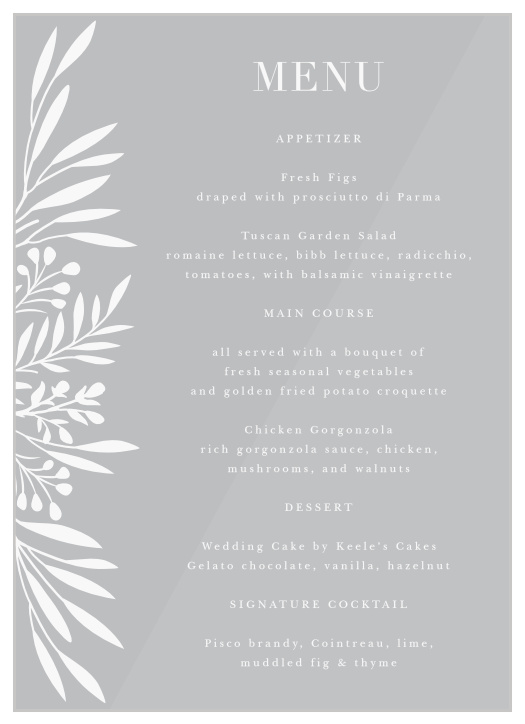 MENU

APPETIZER

Fresh Figs
draped with prosciutto di Parma

Tuscan Garden Salad
romaine lettuce, bibb lettuce, radicchio,
tomatoes, with balsamic vinaigrette

MAIN COURSE

all served with a bouquet of
fresh seasonal vegetables
and golden fried potato croquette

Chicken Gorgonzola
rich gorgonzola sauce, chicken,
mushrooms, and walnuts

DESSERT

Wedding Cake by Keele's Cakes
Gelato chocolate, vanilla, hazelnut

SIGNATURE COCKTAIL

Pisco brandy, Cointreau, lime,
muddled fig & thyme